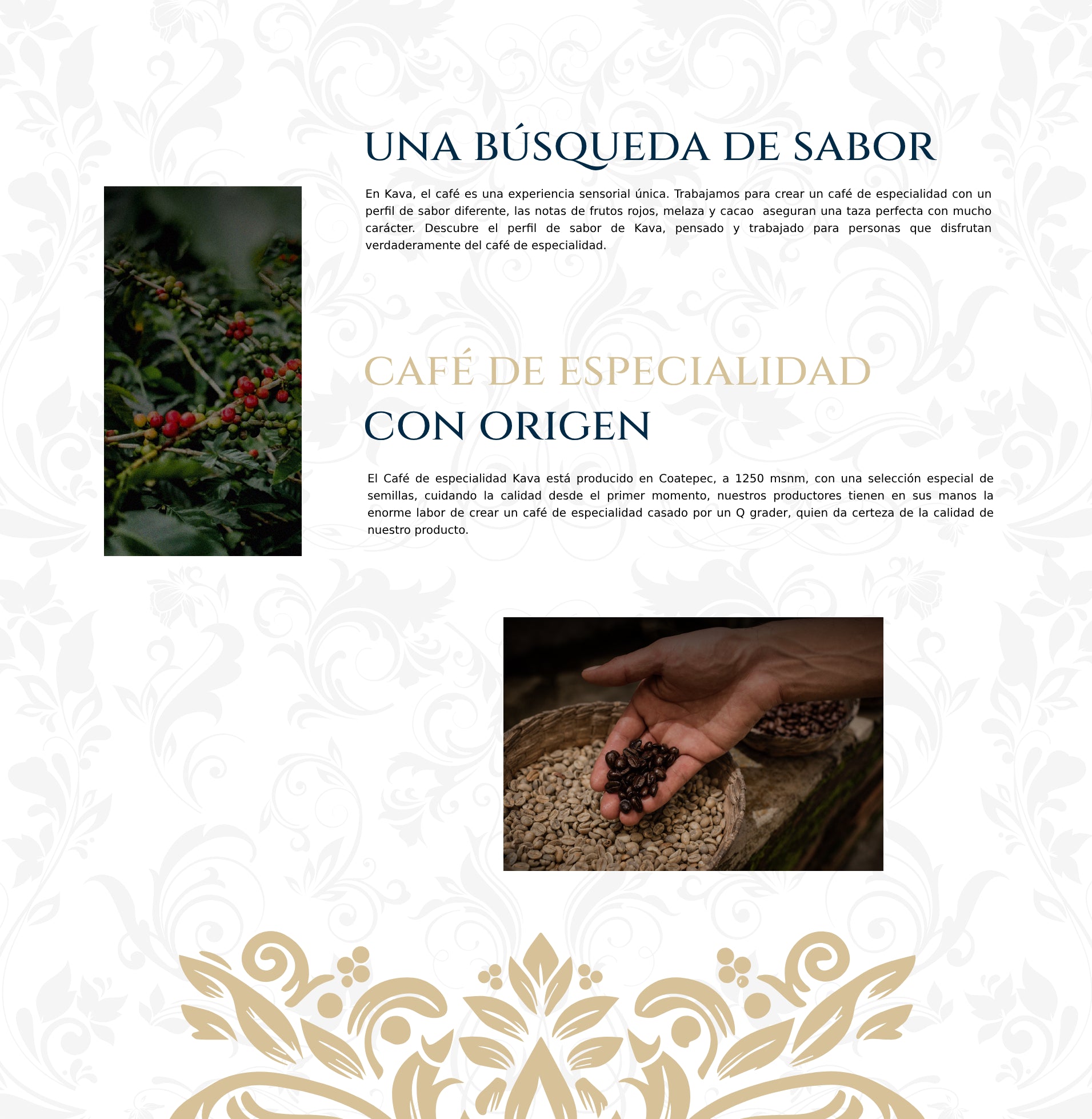 UNA BÚSQUEDA DE SABOR

En Kava, el café es una experiencia sensorial única. Trabajamos para crear un café de especialidad con un perfil de sabor diferente, las notas de frutos rojos, melaza y cacao  aseguran una taza perfecta con mucho carácter. Descubre el perfil de sabor de Kava, pensado y trabajado para personas que disfrutan verdaderamente del café de especialidad.

CAFÉ DE ESPECIALIDAD
CON ORIGEN

El Café de especialidad Kava está producido en Coatepec, a 1250 msnm, con una selección especial de semillas, cuidando la calidad desde el primer momento, nuestros productores tienen en sus manos la enorme labor de crear un café de especialidad casado por un Q grader, quien da certeza de la calidad de nuestro producto.